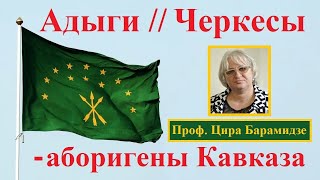 Адыги // Черкесы

Проф. Цира Барамидзе

-аборигены Кавказа